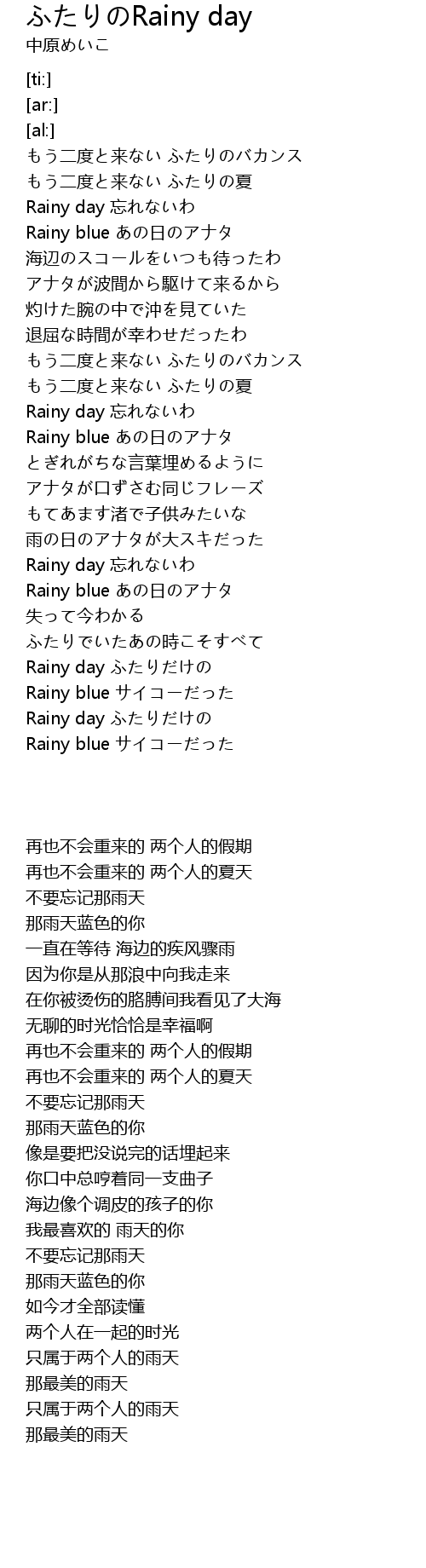 ふたりのRainy day
中原めいこ

[ti:]
[ar:]
[al:]
もう二度と来ない ふたりのバカンス
もう二度と来ない ふたりの夏
Rainy day 忘れないわ
Rainy blue あの日のアナタ
海辺のスコールをいつも待ったわ
アナタが波間から駆けて来るから
灼けた腕の中で沖を見ていた
退屈な時間が幸わせだったわ
もう二度と来ない ふたりのバカンス
もう二度と来ない ふたりの夏
Rainy day 忘れないわ
Rainy blue あの日のアナタ
とぎれがちな言葉埋めるように
アナタが口ずさむ同じフレーズ
もてあます渚で子供みたいな
雨の日のアナタが大スキだった
Rainy day 忘れないわ
Rainy blue あの日のアナタ
失って今わかる
ふたりでいたあの時こそすべて
Rainy day ふたりだけの
Rainy blue サイコーだった
Rainy day ふたりだけの
Rainy blue サイコーだった

再也不会重来的 两个人的假期
再也不会重来的 两个人的夏天
不要忘记那雨天
那雨天蓝色的你
一直在等待 海边的疾风骤雨
因为你是从那浪中向我走来
在你被烫伤的胳膊间我看见了大海
无聊的时光恰恰是幸福啊
再也不会重来的 两个人的假期
再也不会重来的 两个人的夏天
不要忘记那雨天
那雨天蓝色的你
像是要把没说完的话埋起来
你口中总哼着同一支曲子
海边像个调皮的孩子的你
我最喜欢的 雨天的你
不要忘记那雨天
那雨天蓝色的你
如今才全部读懂
两个人在一起的时光
只属于两个人的雨天
那最美的雨天
只属于两个人的雨天
那最美的雨天